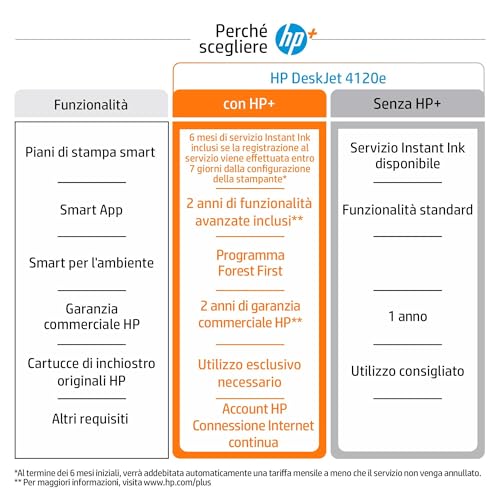 Perché scegliere hp+

HP DeskJet 4120e

| Funzionalità | con HP+ | Senza HP+ |
|---|---|---|
| Piani di stampa smart | 6 mesi di servizio Instant Ink inclusi se la registrazione al servizio viene effettuata entro 7 giorni dalla configurazione della stampante* | Servizio Instant Ink disponibile |
| Smart App | 2 anni di funzionalità avanzate inclusi** | Funzionalità standard |
| Smart per l'ambiente | Programma Forest First | |
| Garanzia commerciale HP | 2 anni di garanzia commerciale HP** | 1 anno |
| Cartucce di inchiostro originali HP | Utilizzo esclusivo necessario | Utilizzo consigliato |
| Altri requisiti | Account HP Connessione Internet continua | |

*Al termine dei 6 mesi iniziali, verrà addebitata automaticamente una tariffa mensile a meno che il servizio non venga annullato.
** Per maggiori informazioni, visita www.hp.com/plus